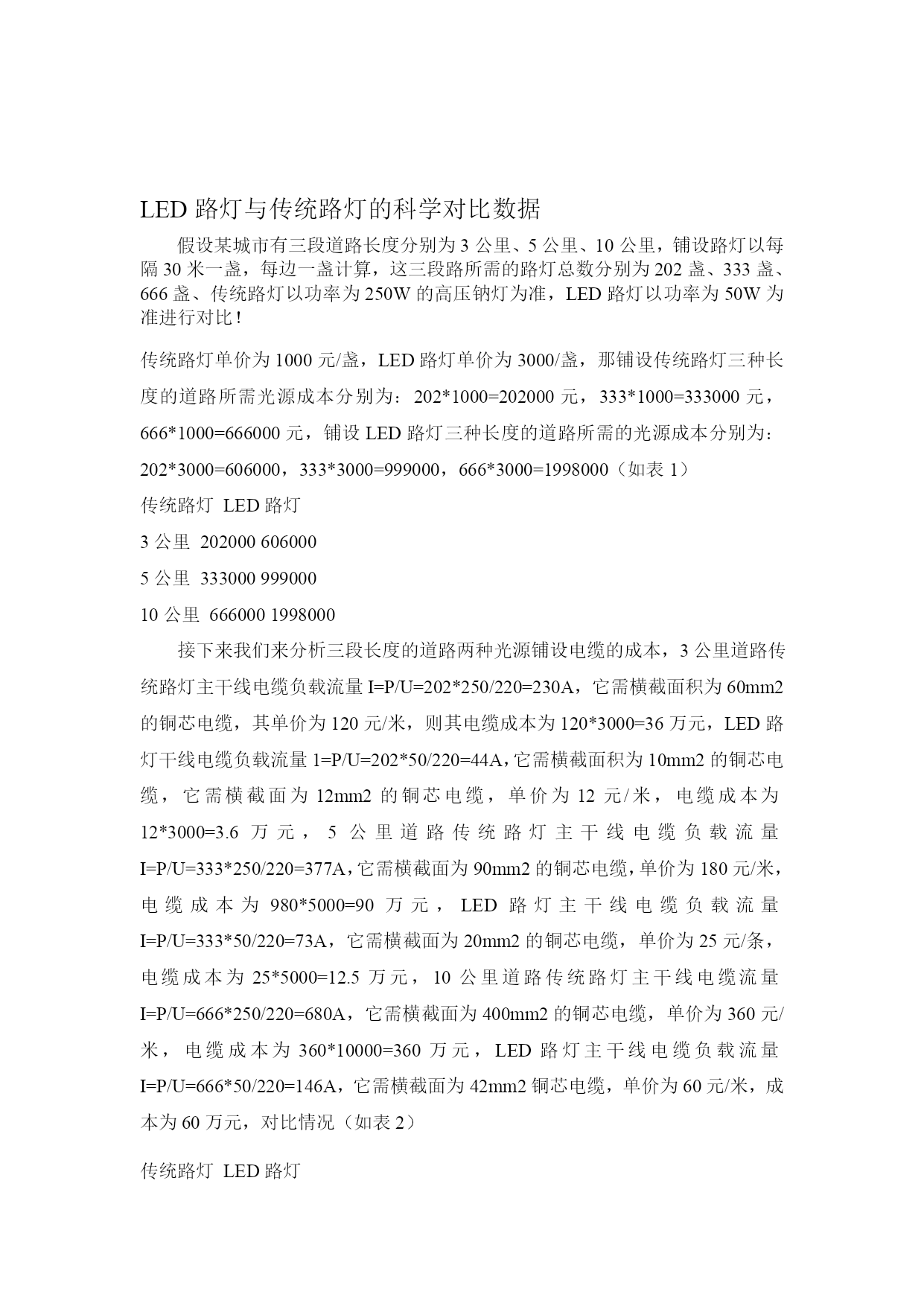 LED 路灯与传统路灯的科学对比数据

假设某城市有三段道路长度分别为 3 公里、5 公里、10 公里，铺设路灯以每隔 30 米一盏，每边一盏计算，这三段路所需的路灯总数分别为 202 盏、333 盏、666 盏、传统路灯以功率为 250W 的高压钠灯为准，LED 路灯以功率为 50W 为准进行对比！

传统路灯单价为 1000 元/盏，LED 路灯单价为 3000/盏，那铺设传统路灯三种长度的道路所需光源成本分别为：202*1000=202000 元，333*1000=333000 元，666*1000=666000 元，铺设 LED 路灯三种长度的道路所需的光源成本分别为：202*3000=606000，333*3000=999000，666*3000=1998000（如表 1）

传统路灯 LED 路灯

3 公里 202000 606000

5 公里 333000 999000

10 公里 666000 1998000

接下来我们来分析三段长度的道路两种光源铺设电缆的成本，3 公里道路传统路灯主干线电缆负载流量 I=P/U=202*250/220=230A，它需横截面积为 60mm2 的铜芯电缆，其单价为 120 元/米，则其电缆成本为 120*3000=36 万元，LED 路灯干线电缆负载流量 1=P/U=202*50/220=44A，它需横截面积为 10mm2 的铜芯电缆，它需横截面为 12mm2 的铜芯电缆，单价为 12 元/米，电缆成本为 12*3000=3.6 万元，5 公里道路传统路灯主干线电缆负载流量 I=P/U=333*250/220=377A，它需横截面为 90mm2 的铜芯电缆，单价为 180 元/米，电缆成本为 980*5000=90 万元，LED 路灯主干线电缆负载流量 I=P/U=333*50/220=73A，它需横截面为 20mm2 的铜芯电缆，单价为 25 元/条，电缆成本为 25*5000=12.5 万元，10 公里道路传统路灯主干线电缆流量 I=P/U=666*250/220=680A，它需横截面为 400mm2 的铜芯电缆，单价为 360 元/米，电缆成本为 360*10000=360 万元，LED 路灯主干线电缆负载流量 I=P/U=666*50/220=146A，它需横截面为 42mm2 铜芯电缆，单价为 60 元/米，成本为 60 万元，对比情况（如表 2）

传统路灯 LED 路灯